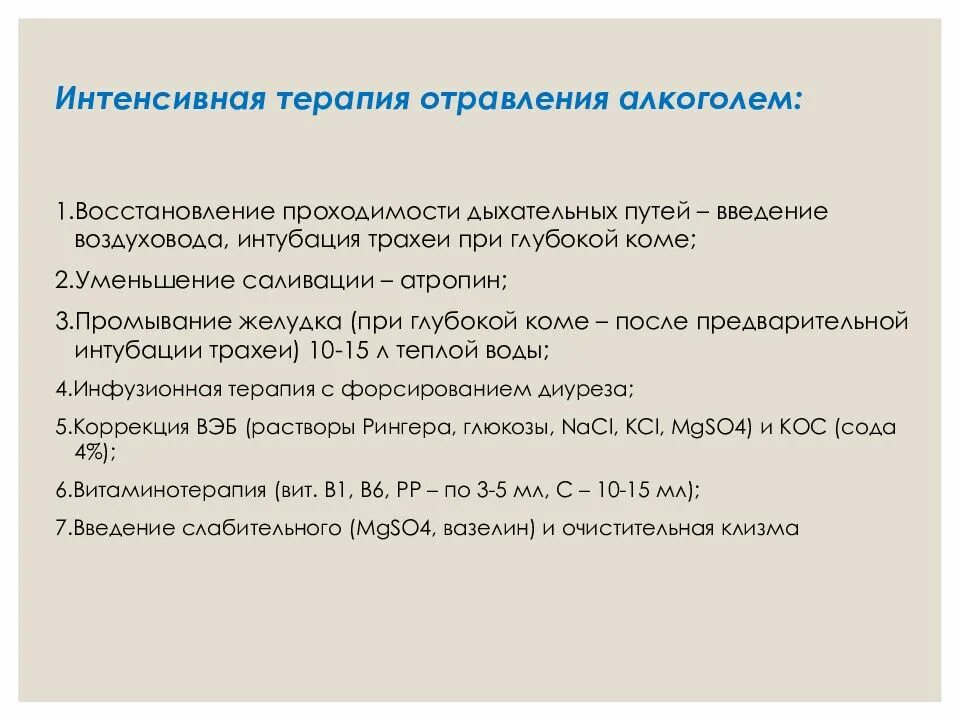 Интенсивная терапия отравления алкоголем:

1.Восстановление проходимости дыхательных путей – введение воздуховода, интубация трахеи при глубокой коме;

2.Уменьшение саливации – атропин;

3.Промывание желудка (при глубокой коме – после предварительной интубации трахеи) 10-15 л теплой воды;

4.Инфузионная терапия с форсированием диуреза;

5.Коррекция ВЭБ (растворы Рингера, глюкозы, NaCl, KCl, MgSO4) и КОС (сода 4%);

6.Витаминотерапия (вит. В1, В6, РР – по 3-5 мл, С – 10-15 мл);

7.Введение слабительного (MgSO4, вазелин) и очистительная клизма